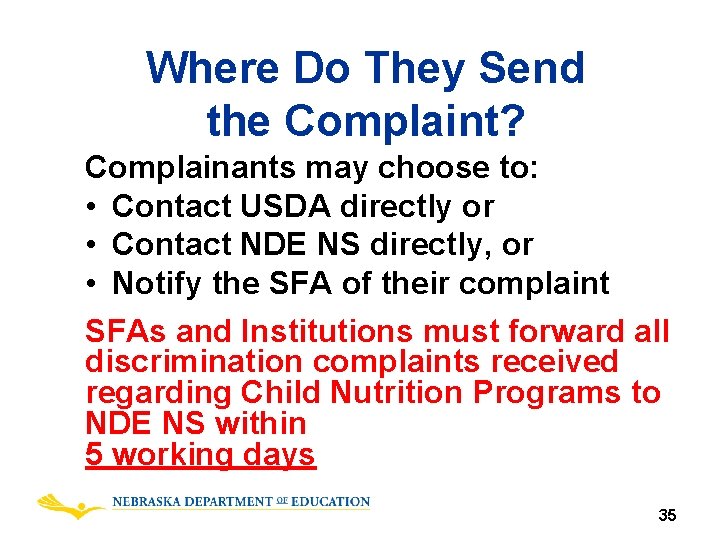 Where Do They Send the Complaint?

Complainants may choose to:
• Contact USDA directly or
• Contact NDE NS directly, or
• Notify the SFA of their complaint

SFAs and Institutions must forward all discrimination complaints received regarding Child Nutrition Programs to NDE NS within
5 working days

NEBRASKA DEPARTMENT OF EDUCATION

35